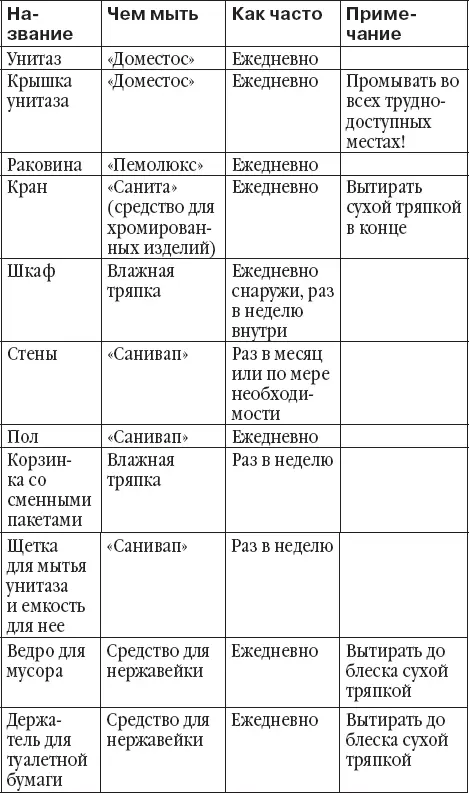 | Название | Чем мыть | Как часто | Примечание |
|---|---|---|---|
| Унитаз | «Доместос» | Ежедневно | |
| Крышка унитаза | «Доместос» | Ежедневно | Промывать во всех труднодоступных местах! |
| Раковина | «Пемолюкс» | Ежедневно | |
| Кран | «Санита» (средство для хромированных изделий) | Ежедневно | Вытирать сухой тряпкой в конце |
| Шкаф | Влажная тряпка | Ежедневно снаружи, раз в неделю внутри | |
| Стены | «Санивап» | Раз в месяц или по мере необходимости | |
| Пол | «Санивап» | Ежедневно | |
| Корзинка со сменными пакетами | Влажная тряпка | Раз в неделю | |
| Щетка для мытья унитаза и емкость для нее | «Санивап» | Раз в неделю | |
| Ведро для мусора | Средство для нержавейки | Ежедневно | Вытирать до блеска сухой тряпкой |
| Держатель для туалетной бумаги | Средство для нержавейки | Ежедневно | Вытирать до блеска сухой тряпкой |